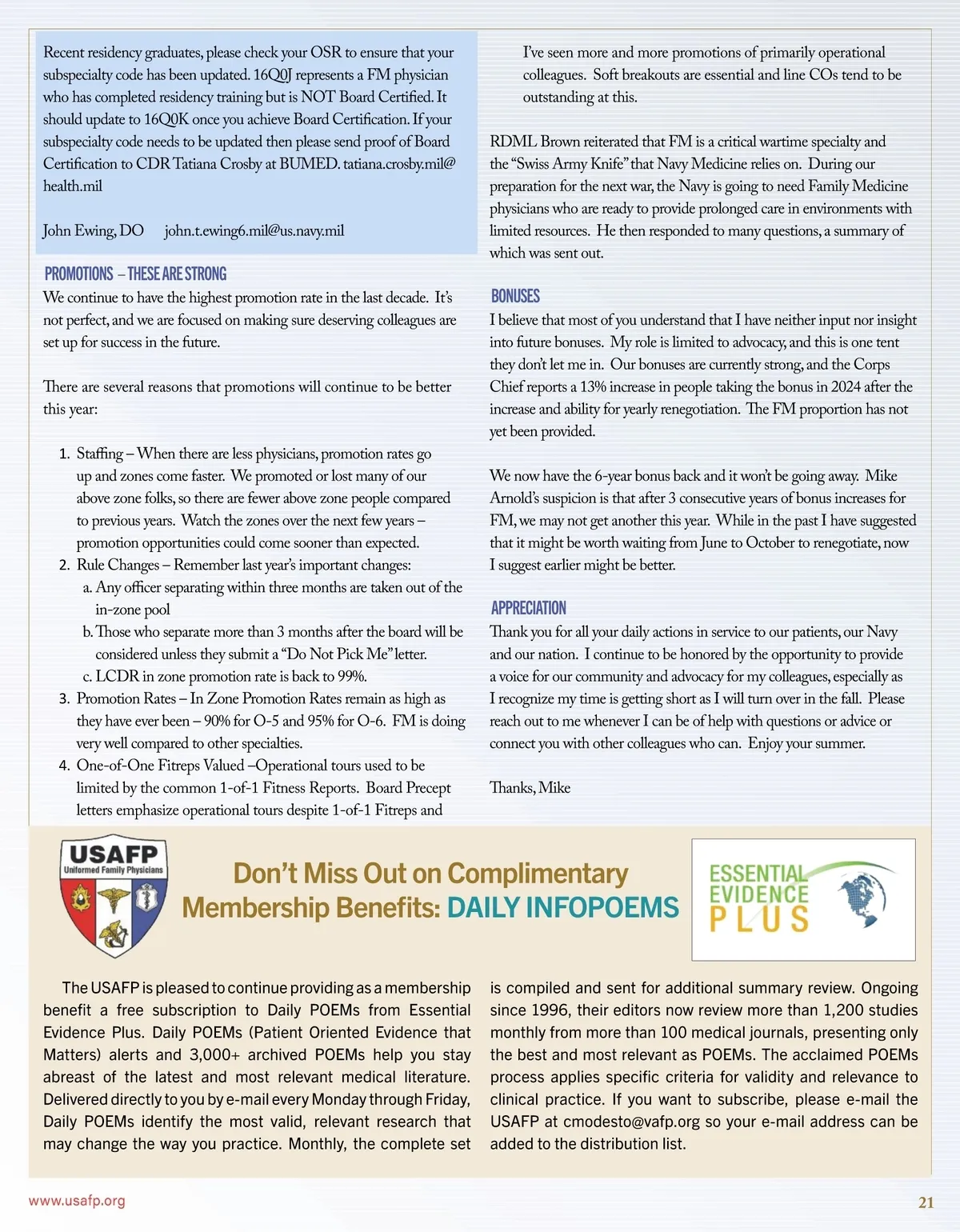 Recent residency graduates, please check your OSR to ensure that your subspecialty code has been updated. 16Q0J represents a FM physician who has completed residency training but is NOT Board Certified. It should update to 16Q0K once you achieve Board Certification. If your subspecialty code needs to be updated then please send proof of Board Certification to CDR Tatiana Crosby at BUMED. tatiana.crosby.mil@health.mil

John Ewing, DO john.t.ewing6.mil@us.navy.mil

PROMOTIONS – THESE ARE STRONG
We continue to have the highest promotion rate in the last decade. It's not perfect, and we are focused on making sure deserving colleagues are set up for success in the future.

There are several reasons that promotions will continue to be better this year:

1. Staffing – When there are less physicians, promotion rates go up and zones come faster. We promoted or lost many of our above zone folks, so there are fewer above zone people compared to previous years. Watch the zones over the next few years – promotion opportunities could come sooner than expected.
2. Rule Changes – Remember last year's important changes:
a. Any officer separating within three months are taken out of the in-zone pool
b. Those who separate more than 3 months after the board will be considered unless they submit a "Do Not Pick Me" letter.
c. LCDR in zone promotion rate is back to 99%.
3. Promotion Rates – In Zone Promotion Rates remain as high as they have ever been – 90% for O-5 and 95% for O-6. FM is doing very well compared to other specialties.
4. One-of-One Fitreps Valued –Operational tours used to be limited by the common 1-of-1 Fitness Reports. Board Precept letters emphasize operational tours despite 1-of-1 Fitreps and I've seen more and more promotions of primarily operational colleagues. Soft breakouts are essential and line COs tend to be outstanding at this.

RDML Brown reiterated that FM is a critical wartime specialty and the "Swiss Army Knife" that Navy Medicine relies on. During our preparation for the next war, the Navy is going to need Family Medicine physicians who are ready to provide prolonged care in environments with limited resources. He then responded to many questions, a summary of which was sent out.

BONUSES
I believe that most of you understand that I have neither input nor insight into future bonuses. My role is limited to advocacy, and this is one tent they don't let me in. Our bonuses are currently strong, and the Corps Chief reports a 13% increase in people taking the bonus in 2024 after the increase and ability for yearly renegotiation. The FM proportion has not yet been provided.

We now have the 6-year bonus back and it won't be going away. Mike Arnold's suspicion is that after 3 consecutive years of bonus increases for FM, we may not get another this year. While in the past I have suggested that it might be worth waiting from June to October to renegotiate, now I suggest earlier might be better.

APPRECIATION
Thank you for all your daily actions in service to our patients, our Navy and our nation. I continue to be honored by the opportunity to provide a voice for our community and advocacy for my colleagues, especially as I recognize my time is getting short as I will turn over in the fall. Please reach out to me whenever I can be of help with questions or advice or connect you with other colleagues who can. Enjoy your summer.

Thanks, Mike

USAFP
Uniformed Family Physicians

Don't Miss Out on Complimentary Membership Benefits: DAILY INFOPOEMS

ESSENTIAL EVIDENCE PLUS

The USAFP is pleased to continue providing as a membership benefit a free subscription to Daily POEMs from Essential Evidence Plus. Daily POEMs (Patient Oriented Evidence that Matters) alerts and 3,000+ archived POEMs help you stay abreast of the latest and most relevant medical literature. Delivered directly to you by e-mail every Monday through Friday, Daily POEMs identify the most valid, relevant research that may change the way you practice. Monthly, the complete set is compiled and sent for additional summary review. Ongoing since 1996, their editors now review more than 1,200 studies monthly from more than 100 medical journals, presenting only the best and most relevant as POEMs. The acclaimed POEMs process applies specific criteria for validity and relevance to clinical practice. If you want to subscribe, please e-mail the USAFP at cmodesto@vafp.org so your e-mail address can be added to the distribution list.

www.usafp.org

21